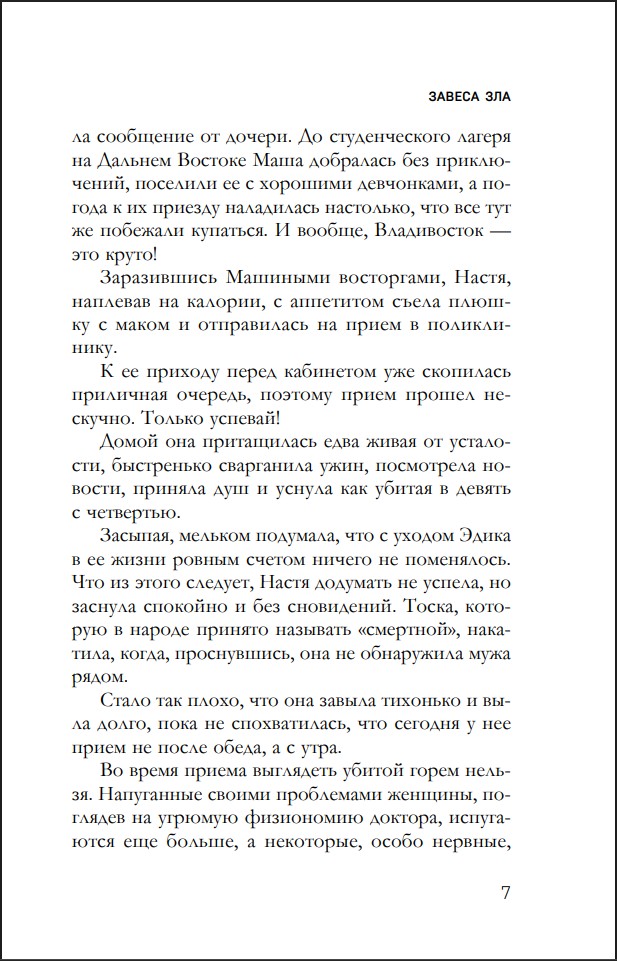 ЗАВЕСА ЗЛА

ла сообщение от дочери. До студенческого лагеря на Дальнем Востоке Маша добралась без приключений, поселили ее с хорошими девчонками, а погода к их приезду наладилась настолько, что все тут же побежали купаться. И вообще, Владивосток — это круто!

Заразившись Машиными восторгами, Настя, наплевав на калории, с аппетитом съела плюшку с маком и отправилась на прием в поликлинику.

К ее приходу перед кабинетом уже скопилась приличная очередь, поэтому прием прошел нескучно. Только успевай!

Домой она притащилась едва живая от усталости, быстренько сварганила ужин, посмотрела новости, приняла душ и уснула как убитая в девять с четвертью.

Засыпая, мельком подумала, что с уходом Эдика в ее жизни ровным счетом ничего не поменялось. Что из этого следует, Настя додумать не успела, но заснула спокойно и без сновидений. Тоска, которую в народе принято называть «смертной», накатила, когда, проснувшись, она не обнаружила мужа рядом.

Стало так плохо, что она завыла тихонько и выла долго, пока не спохватилась, что сегодня у нее прием не после обеда, а с утра.

Во время приема выглядеть убитой горем нельзя. Напуганные своими проблемами женщины, поглядев на угрюмую физиономию доктора, испугаются еще больше, а некоторые, особо нервные,

7